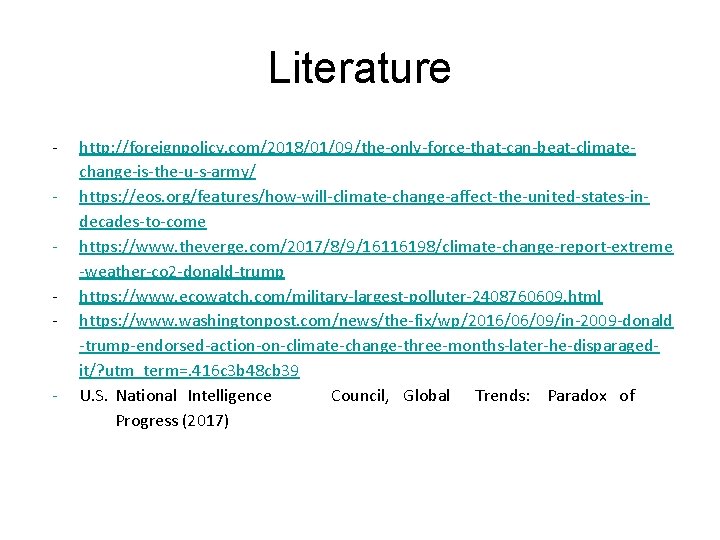 Literature

- http://foreignpolicy.com/2018/01/09/the-only-force-that-can-beat-climate-change-is-the-u-s-army/
- https://eos.org/features/how-will-climate-change-affect-the-united-states-in-decades-to-come
- https://www.theverge.com/2017/8/9/16116198/climate-change-report-extreme-weather-co2-donald-trump
- https://www.ecowatch.com/military-largest-polluter-2408760609.html
- https://www.washingtonpost.com/news/the-fix/wp/2016/06/09/in-2009-donald-trump-endorsed-action-on-climate-change-three-months-later-he-disparaged-it/?utm_term=.416c3b48cb39
- U.S. National Intelligence Council, Global Trends: Paradox of Progress (2017)